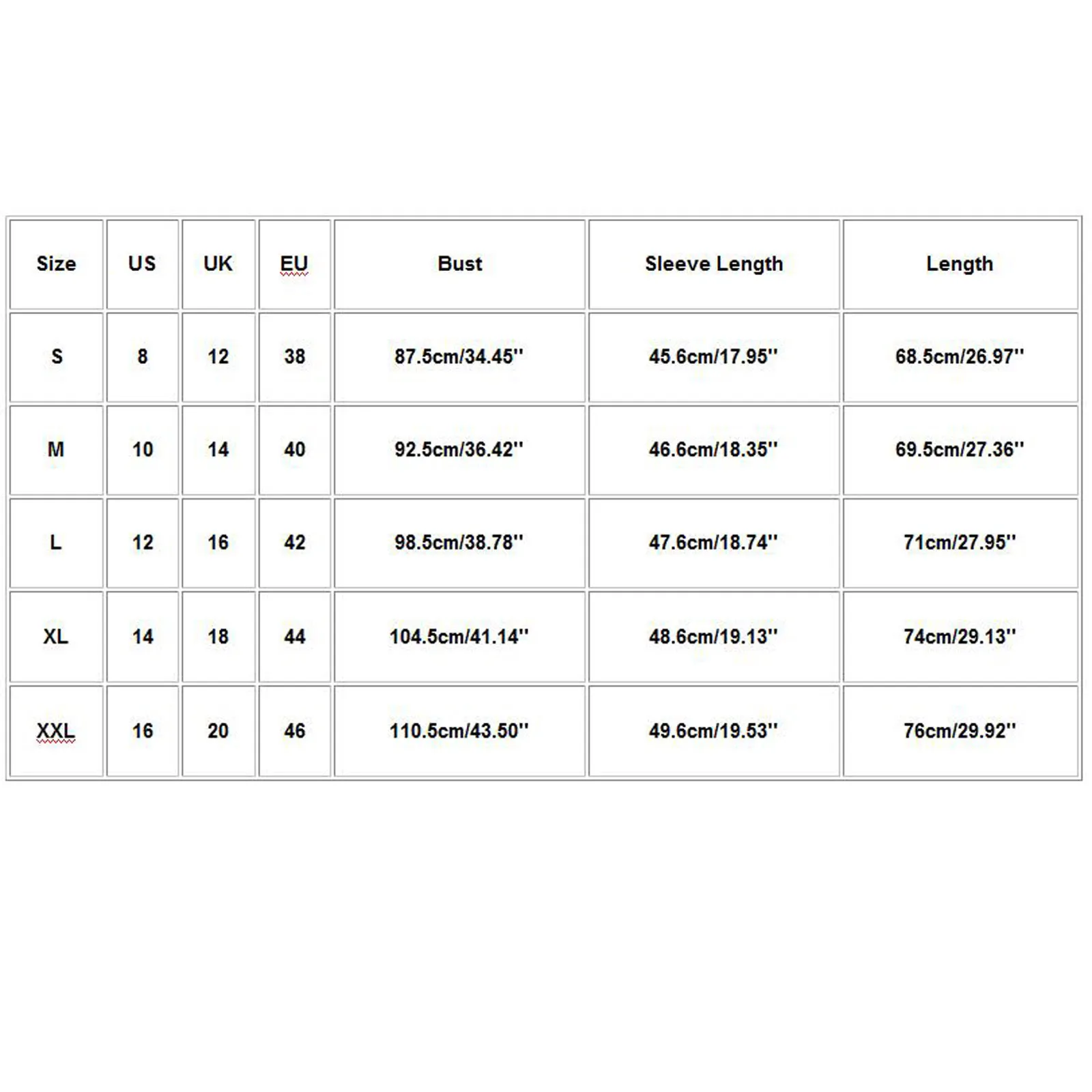 | Size | US | UK | EU | Bust | Sleeve Length | Length |
|---|---|---|---|---|---|---|
| S | 8 | 12 | 38 | 87.5cm/34.45'' | 45.6cm/17.95'' | 68.5cm/26.97'' |
| M | 10 | 14 | 40 | 92.5cm/36.42'' | 46.6cm/18.35'' | 69.5cm/27.36'' |
| L | 12 | 16 | 42 | 98.5cm/38.78'' | 47.6cm/18.74'' | 71cm/27.95'' |
| XL | 14 | 18 | 44 | 104.5cm/41.14'' | 48.6cm/19.13'' | 74cm/29.13'' |
| XXL | 16 | 20 | 46 | 110.5cm/43.50'' | 49.6cm/19.53'' | 76cm/29.92'' |